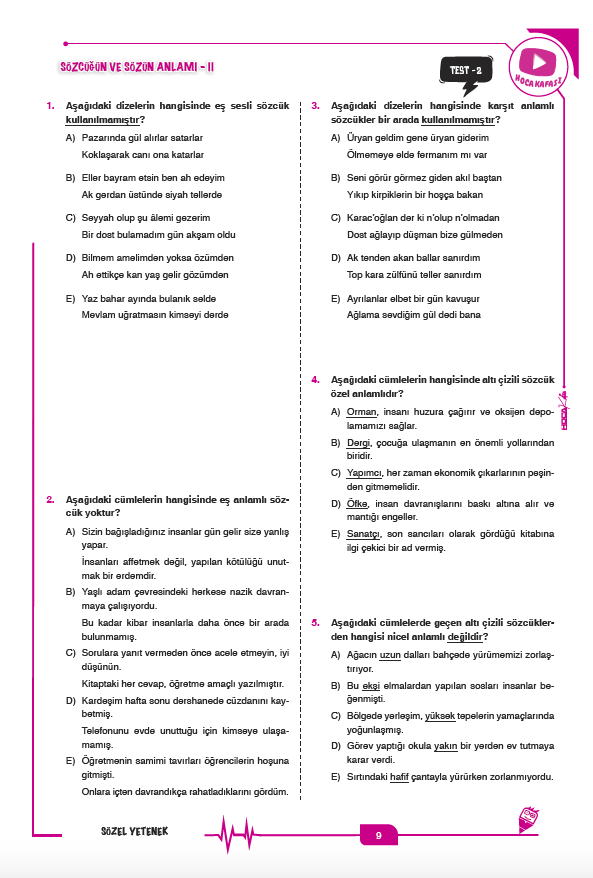 SÖZCÜĞÜN VE SÖZÜN ANLAMI - II

TEST - 2

HOCA KAFASI

1. Aşağıdaki dizelerin hangisinde eş sesli sözcük kullanılmamıştır?

A) Pazarında gül alırlar satarlar
Koklaşarak canı ona katarlar

B) Eller bayram etsin ben ah edeyim
Ak gerdan üstünde siyah tellerde

C) Seyyah olup şu âlemi gezerim
Bir dost bulamadım gün akşam oldu

D) Bilmem amelimden yoksa özümden
Ah ettikçe kan yaş gelir gözümden

E) Yaz bahar ayında bulanık selde
Mevlam uğratmasın kimseyi derde

2. Aşağıdaki cümlelerin hangisinde eş anlamlı sözcük yoktur?

A) Sizin bağışladığınız insanlar gün gelir size yanlış yapar.
İnsanları affetmek değil, yapılan kötülüğü unutmak bir erdemdir.

B) Yaşlı adam çevresindeki herkese nazik davranmaya çalışıyordu.
Bu kadar kibar insanlarla daha önce bir arada bulunmamış.

C) Sorulara yanıt vermeden önce acele etmeyin, iyi düşünün.
Kitaptaki her cevap, öğretme amaçlı yazılmıştır.

D) Kardeşim hafta sonu dershanede cüzdanını kaybetmiş.
Telefonunu evde unuttuğu için kimseye ulaşamamış.

E) Öğretmenin samimi tavırları öğrencilerin hoşuna gitmişti.
Onlara içten davrandıkça rahatladıklarını gördüm.

3. Aşağıdaki dizelerin hangisinde karşıt anlamlı sözcükler bir arada kullanılmamıştır?

A) Üryan geldim gene üryan giderim
Ölmemeye elde fermanım mı var

B) Seni görür görmez giden akıl baştan
Yıkıp kirpiklerin bir hoşça bakan

C) Karac'oğlan der ki n'olup n'olmadan
Dost ağlayıp düşman bize gülmeden

D) Ak tenden akan ballar sanırdım
Top kara zülfünü teller sanırdım

E) Ayrılanlar elbet bir gün kavuşur
Ağlama sevdiğim gül dedi bana

4. Aşağıdaki cümlelerin hangisinde altı çizili sözcük özel anlamlıdır?

A) Orman, insanı huzura çağırır ve oksijen depolamamızı sağlar.

B) Dergi, çocuğa ulaşmanın en önemli yollarından biridir.

C) Yapımcı, her zaman ekonomik çıkarlarının peşinden gitmemelidir.

D) Öfke, insan davranışlarını baskı altına alır ve mantığı engeller.

E) Sanatçı, son sancıları olarak gördüğü kitabına ilgi çekici bir ad vermiş.

5. Aşağıdaki cümlelerde geçen altı çizili sözcüklerden hangisi nicel anlamlı değildir?

A) Ağacın uzun dalları bahçede yürümemizi zorlaştırıyor.

B) Bu ekşi elmalardan yapılan sosları insanlar beğenmişti.

C) Bölgede yerleşim, yüksek tepelerin yamaçlarında yoğunlaşmış.

D) Görev yaptığı okula yakın bir yerden ev tutmaya karar verdi.

E) Sırtındaki hafif çantayla yürürken zorlanmıyordu.

SÖZEL YETENEK

9